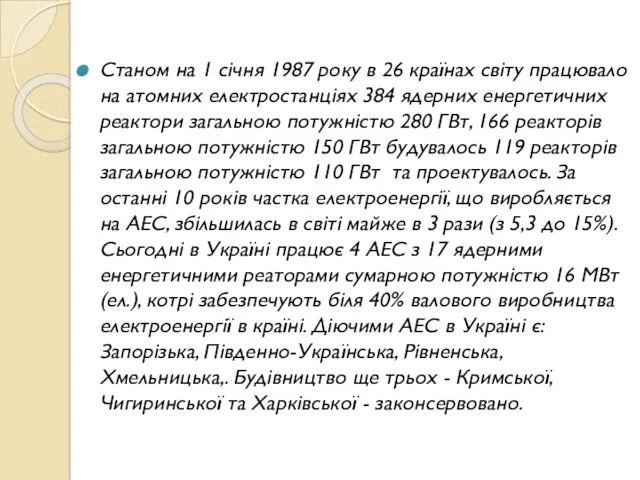 Станом на 1 січня 1987 року в 26 країнах світу працювало на атомних електростанціях 384 ядерних енергетичних реактори загальною потужністю 280 ГВт, 166 реакторів загальною потужністю 150 ГВт будувалось 119 реакторів загальною потужністю 110 ГВт та проектувалось. За останні 10 років частка електроенергії, що виробляється на АЕС, збільшилась в світі майже в 3 рази (з 5,3 до 15%). Сьогодні в Україні працює 4 АЕС з 17 ядерними енергетичними реаторами сумарною потужністю 16 МВт (ел.), котрі забезпечують біля 40% валового виробництва електроенергії в країні. Діючими АЕС в Україні є: Запорізька, Південно-Українська, Рівненська, Хмельницька,. Будівництво ще трьох - Кримської, Чигиринської та Харківської - законсервовано.